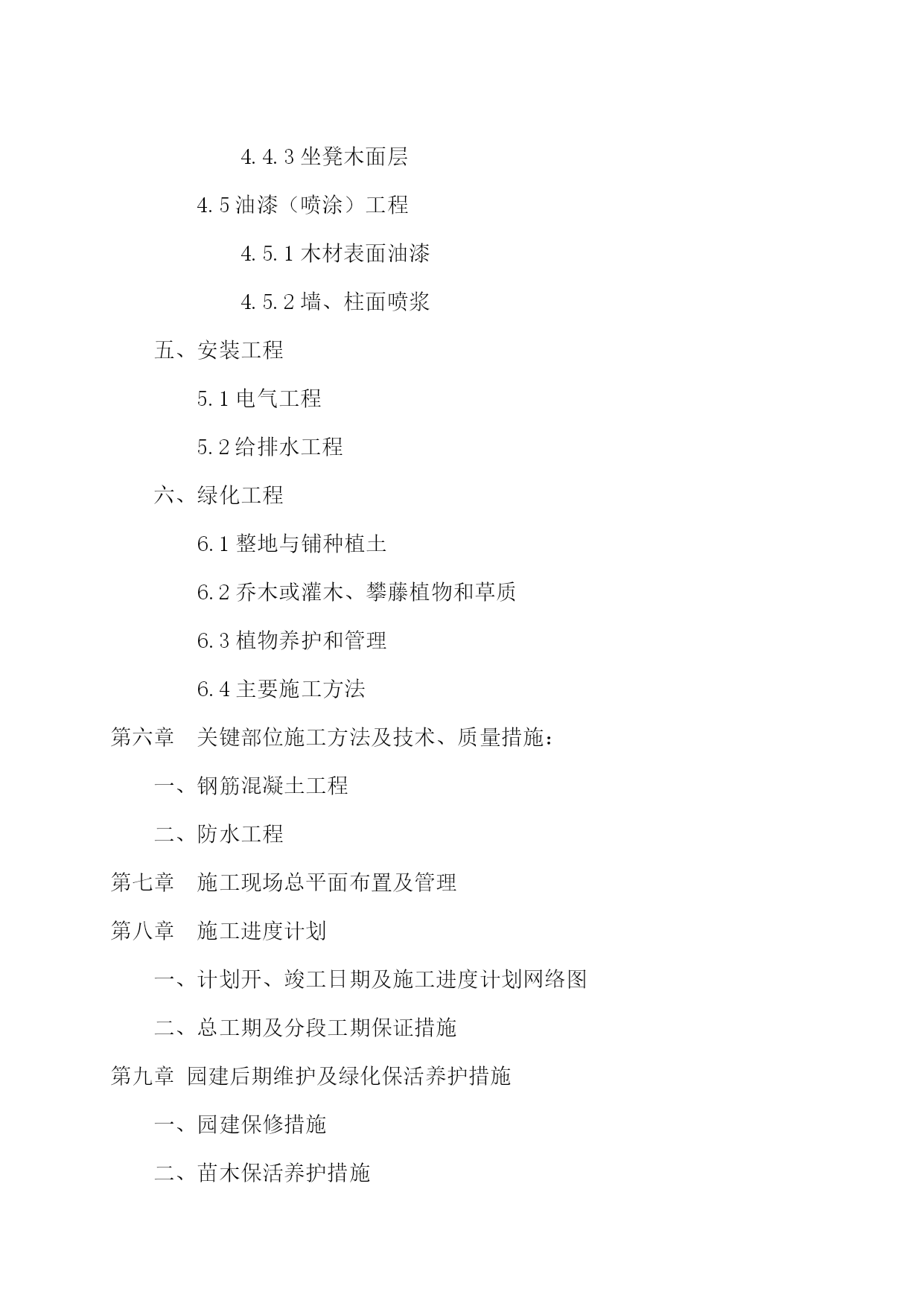 4.4.3 坐凳木面层

4.5 油漆（喷涂）工程

4.5.1 木材表面油漆

4.5.2 墙、柱面喷浆

五、安装工程

5.1 电气工程

5.2 给排水工程

六、绿化工程

6.1 整地与铺种植土

6.2 乔木或灌木、攀藤植物和草质

6.3 植物养护和管理

6.4 主要施工方法

第六章　关键部位施工方法及技术、质量措施：

一、钢筋混凝土工程

二、防水工程

第七章　施工现场总平面布置及管理

第八章　施工进度计划

一、计划开、竣工日期及施工进度计划网络图

二、总工期及分段工期保证措施

第九章 园建后期维护及绿化保活养护措施

一、园建保修措施

二、苗木保活养护措施